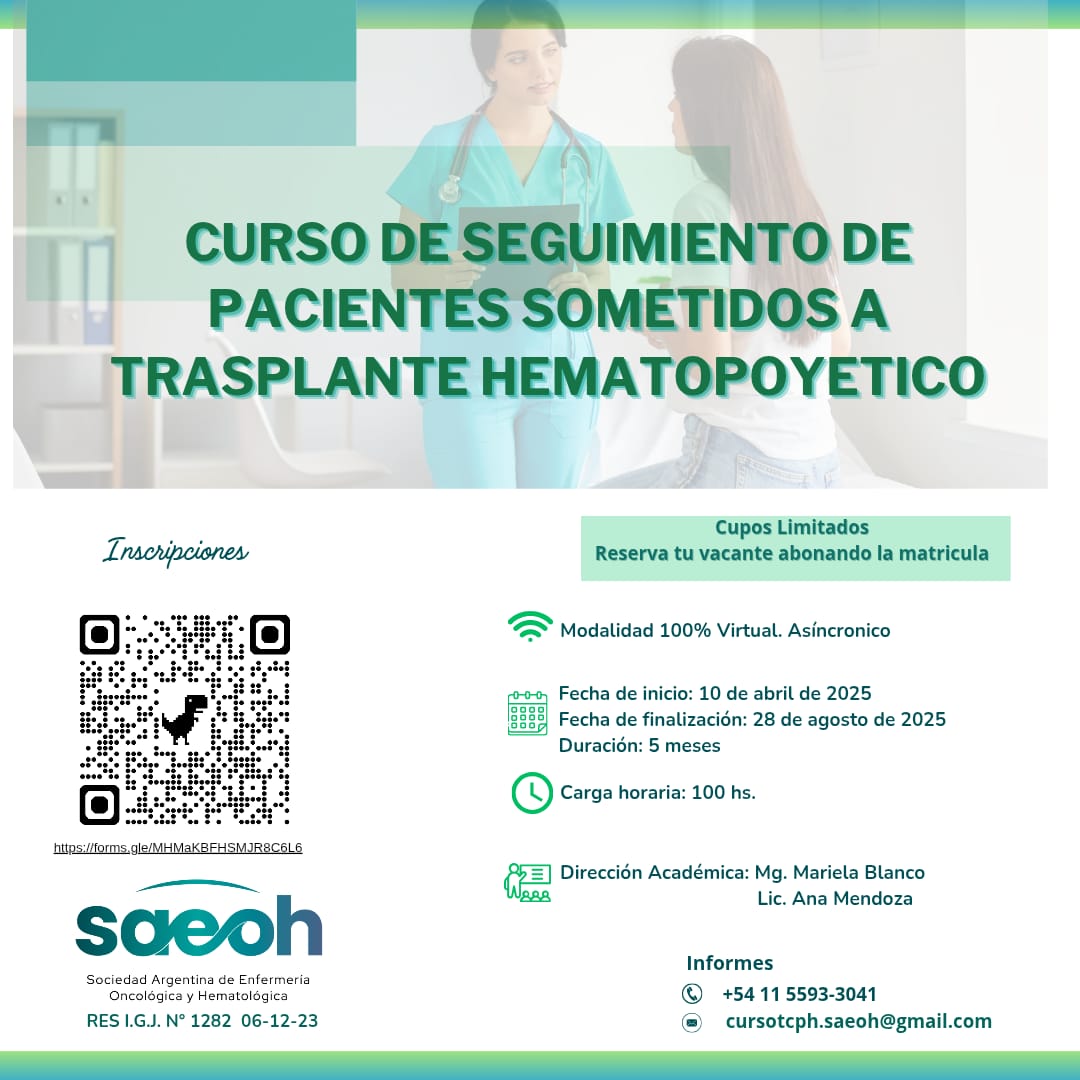 CURSO DE SEGUIMIENTO DE PACIENTES SOMETIDOS A TRASPLANTE HEMATOPOYETICO

Inscripciones

https://forms.gle/MHMaKBFHSMJR8C6L6

saeoh

Sociedad Argentina de Enfermería
Oncológica y Hematológica

RES I.G.J. N° 1282 06-12-23

Cupos Limitados
Reserva tu vacante abonando la matricula

Modalidad 100% Virtual. Asíncronico

Fecha de inicio: 10 de abril de 2025
Fecha de finalización: 28 de agosto de 2025
Duración: 5 meses

Carga horaria: 100 hs.

Dirección Académica: Mg. Mariela Blanco
Lic. Ana Mendoza

Informes
+54 11 5593-3041
cursotcph.saeoh@gmail.com